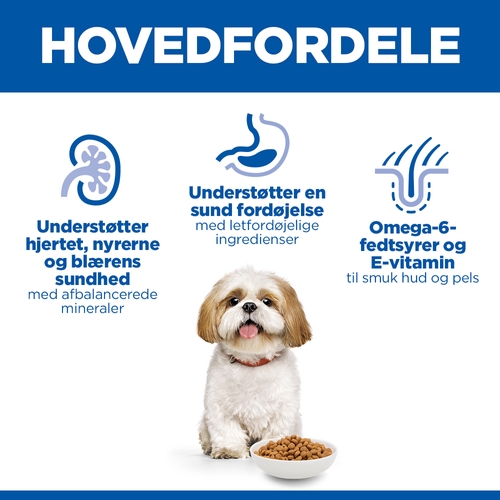 HOVEDFORDELE

Understøtter hjertet, nyrerne og blærens sundhed
med afbalancerede mineraler

Understøtter en sund fordøjelse
med letfordøjelige ingredienser

Omega-6-fedtsyrer og E-vitamin
til smuk hud og pels